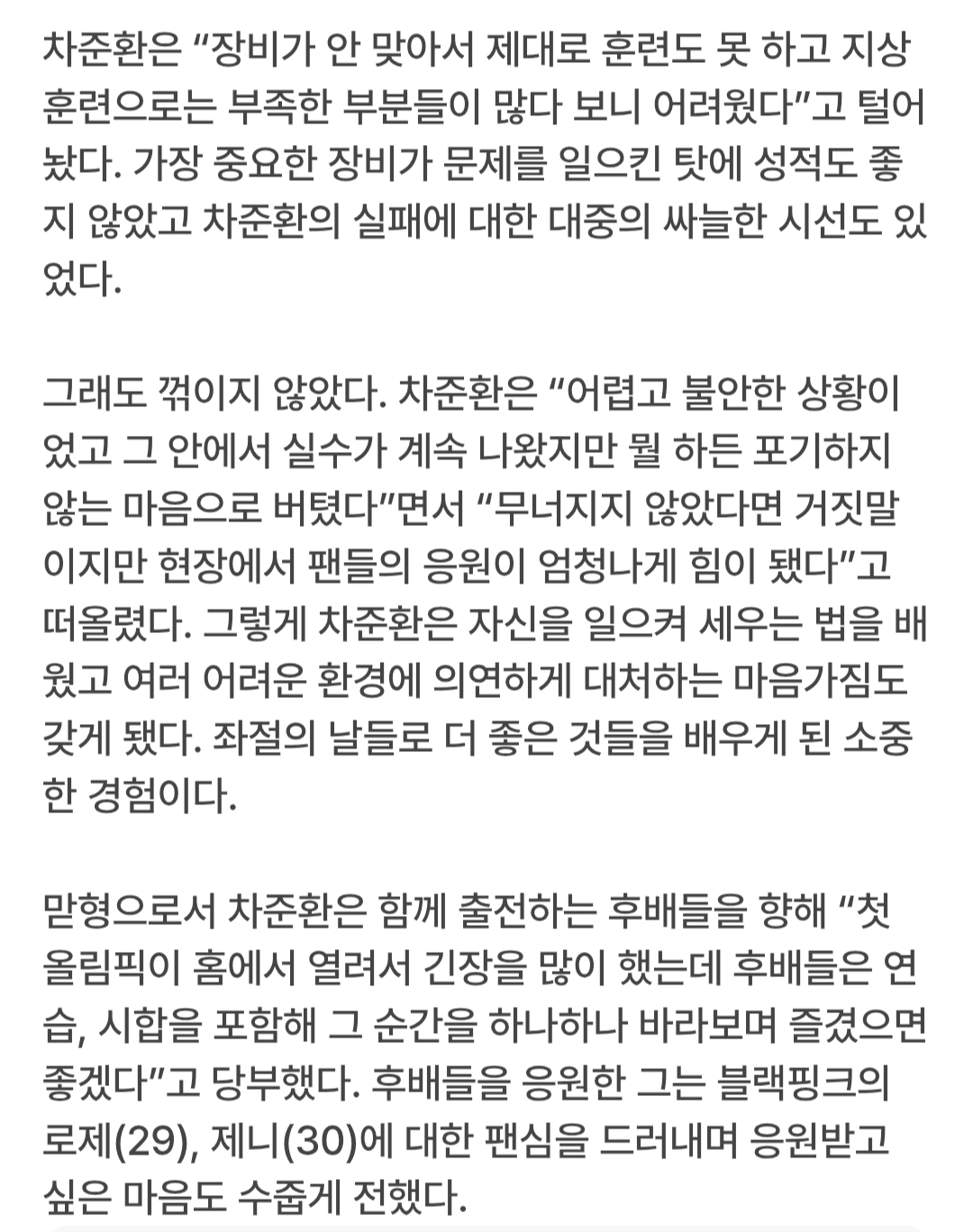 차준환은 “장비가 안 맞아서 제대로 훈련도 못 하고 지상 훈련으로는 부족한 부분들이 많다 보니 어려웠다”고 털어놨다. 가장 중요한 장비가 문제를 일으킨 탓에 성적도 좋지 않았고 차준환의 실패에 대한 대중의 싸늘한 시선도 있었다.

그래도 꺾이지 않았다. 차준환은 “어렵고 불안한 상황이었고 그 안에서 실수가 계속 나왔지만 뭘 하든 포기하지 않는 마음으로 버텼다”면서 “무너지지 않았다면 거짓말이지만 현장에서 팬들의 응원이 엄청나게 힘이 됐다”고 떠올렸다. 그렇게 차준환은 자신을 일으켜 세우는 법을 배웠고 여러 어려운 환경에 의연하게 대처하는 마음가짐도 갖게 됐다. 좌절의 날들로 더 좋은 것들을 배우게 된 소중한 경험이다.

맏형으로서 차준환은 함께 출전하는 후배들을 향해 “첫 올림픽이 홈에서 열려서 긴장을 많이 했는데 후배들은 연습, 시합을 포함해 그 순간을 하나하나 바라보며 즐겼으면 좋겠다”고 당부했다. 후배들을 응원한 그는 블랙핑크의 로제(29), 제니(30)에 대한 팬심을 드러내며 응원받고 싶은 마음도 수줍게 전했다.